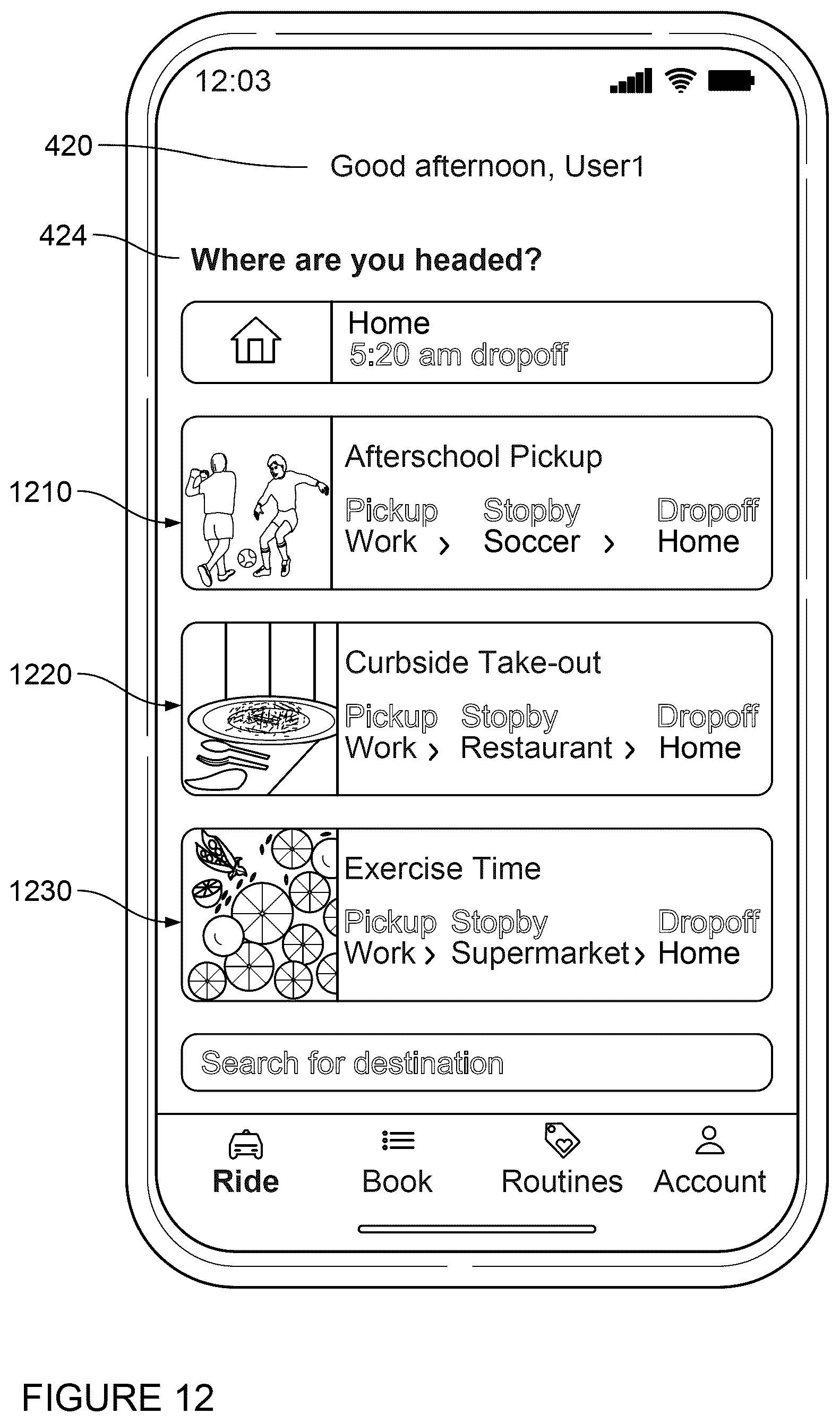 12:03

420

Good afternoon, User1

424

Where are you headed?

Home
5:20 am dropoff

1210

Afterschool Pickup

Pickup Work › Stopby Soccer › Dropoff Home

1220

Curbside Take-out

Pickup Work › Stopby Restaurant › Dropoff Home

1230

Exercise Time

Pickup Work › Stopby Supermarket › Dropoff Home

Search for destination

Ride Book Routines Account

FIGURE 12